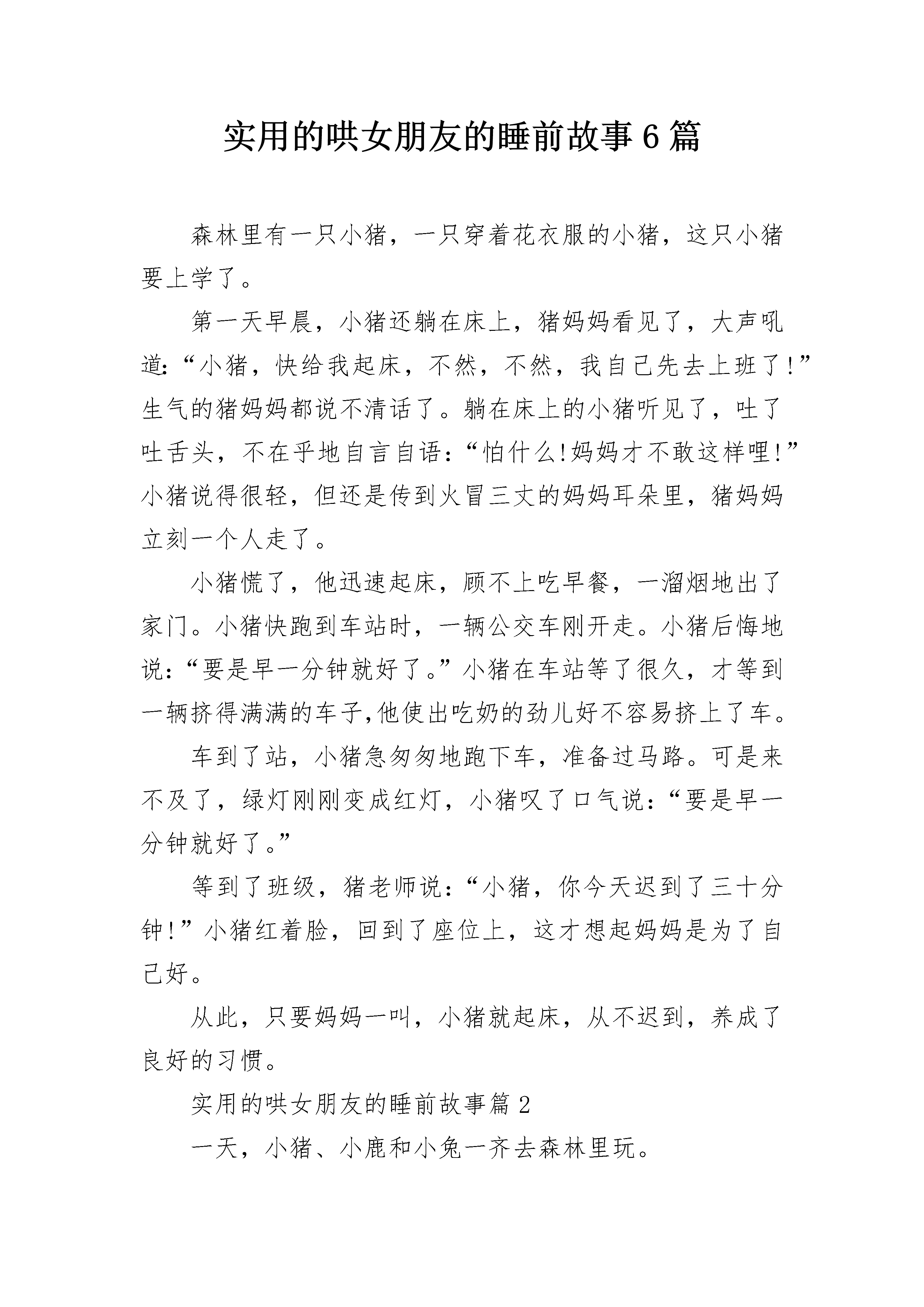 实用的哄女朋友的睡前故事6篇

森林里有一只小猪，一只穿着花衣服的小猪，这只小猪要上学了。

第一天早晨，小猪还躺在床上，猪妈妈看见了，大声吼道：“小猪，快给我起床，不然，不然，我自己先去上班了!”生气的猪妈妈都说不清话了。躺在床上的小猪听见了，吐了吐舌头，不在乎地自言自语：“怕什么!妈妈才不敢这样哩!”小猪说得很轻，但还是传到火冒三丈的妈妈耳朵里，猪妈妈立刻一个人走了。

小猪慌了，他迅速起床，顾不上吃早餐，一溜烟地出了家门。小猪快跑到车站时，一辆公交车刚开走。小猪后悔地说：“要是早一分钟就好了。”小猪在车站等了很久，才等到一辆挤得满满的车子,他使出吃奶的劲儿好不容易挤上了车。

车到了站，小猪急匆匆地跑下车，准备过马路。可是来不及了，绿灯刚刚变成红灯，小猪叹了口气说：“要是早一分钟就好了。”

等到了班级，猪老师说：“小猪，你今天迟到了三十分钟!”小猪红着脸，回到了座位上，这才想起妈妈是为了自己好。

从此，只要妈妈一叫，小猪就起床，从不迟到，养成了良好的习惯。

实用的哄女朋友的睡前故事篇2

一天，小猪、小鹿和小兔一齐去森林里玩。